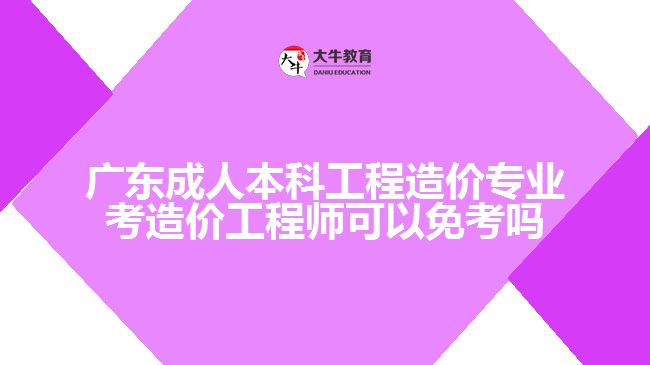 大牛
大牛教育
DANIU EDUCATION

广东成人本科工程造价专业考造价工程师可以免考吗